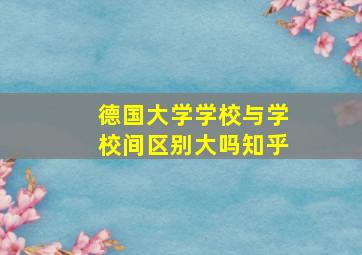 德国大学学校与学校间区别大吗知乎